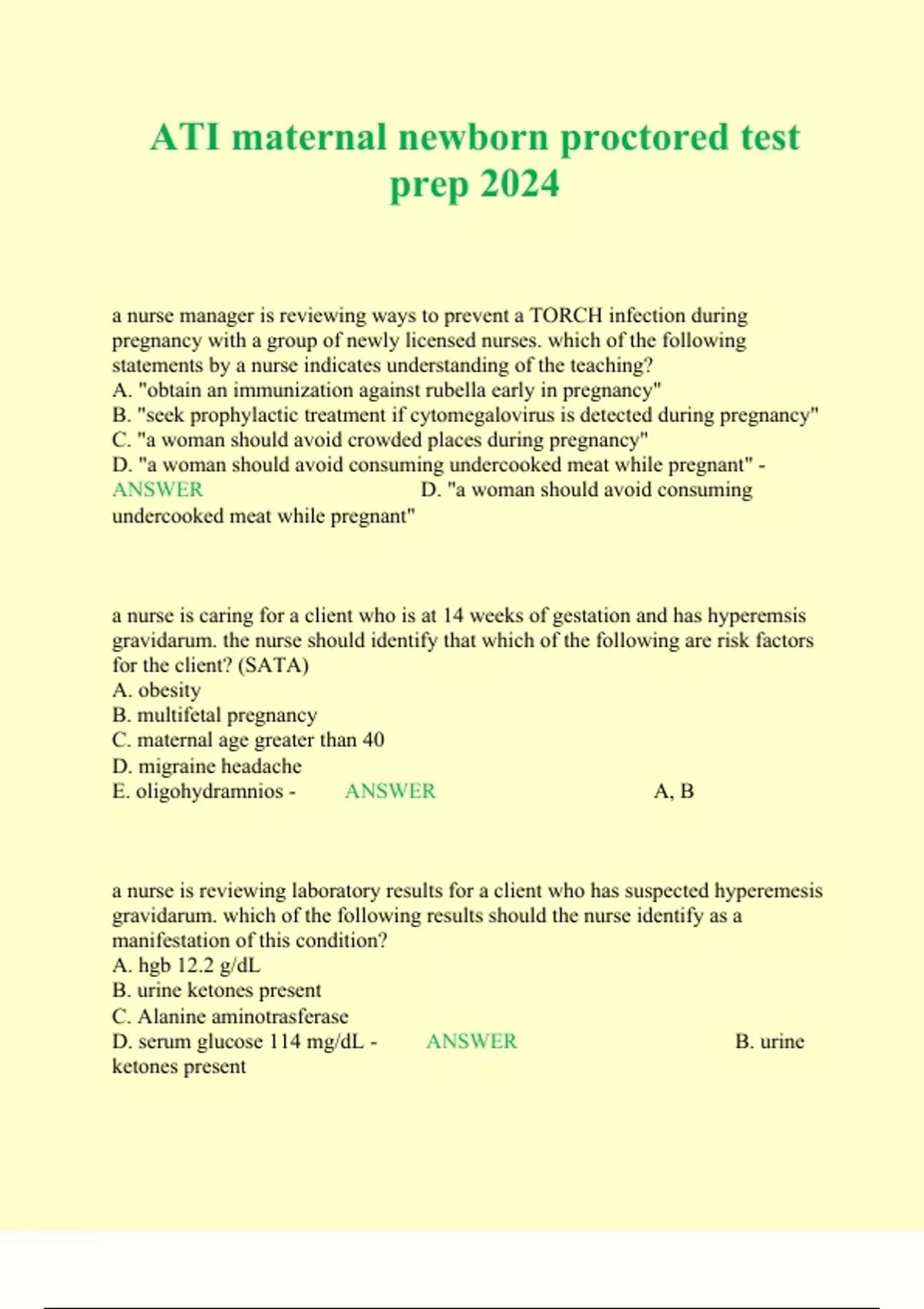 ATI maternal newborn proctored test prep 2024

a nurse manager is reviewing ways to prevent a TORCH infection during pregnancy with a group of newly licensed nurses. which of the following statements by a nurse indicates understanding of the teaching?
A. "obtain an immunization against rubella early in pregnancy"
B. "seek prophylactic treatment if cytomegalovirus is detected during pregnancy"
C. "a woman should avoid crowded places during pregnancy"
D. "a woman should avoid consuming undercooked meat while pregnant" - ANSWER D. "a woman should avoid consuming undercooked meat while pregnant"

a nurse is caring for a client who is at 14 weeks of gestation and has hyperemsis gravidarum. the nurse should identify that which of the following are risk factors for the client? (SATA)
A. obesity
B. multifetal pregnancy
C. maternal age greater than 40
D. migraine headache
E. oligohydramnios - ANSWER A, B

a nurse is reviewing laboratory results for a client who has suspected hyperemesis gravidarum. which of the following results should the nurse identify as a manifestation of this condition?
A. hgb 12.2 g/dL
B. urine ketones present
C. Alanine aminotrasferase
D. serum glucose 114 mg/dL - ANSWER B. urine ketones present